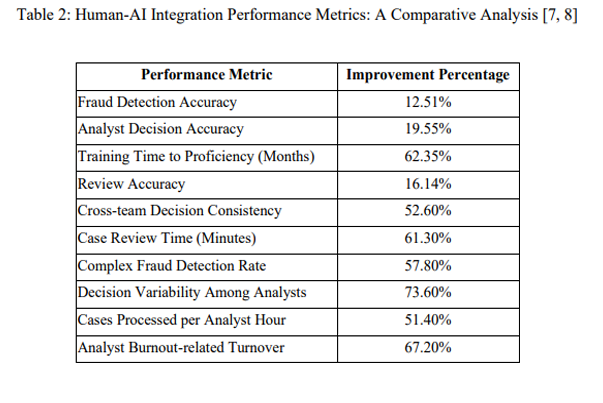 Table 2: Human-AI Integration Performance Metrics: A Comparative Analysis [7, 8]

| Performance Metric | Improvement Percentage |
|---|---|
| Fraud Detection Accuracy | 12.51% |
| Analyst Decision Accuracy | 19.55% |
| Training Time to Proficiency (Months) | 62.35% |
| Review Accuracy | 16.14% |
| Cross-team Decision Consistency | 52.60% |
| Case Review Time (Minutes) | 61.30% |
| Complex Fraud Detection Rate | 57.80% |
| Decision Variability Among Analysts | 73.60% |
| Cases Processed per Analyst Hour | 51.40% |
| Analyst Burnout-related Turnover | 67.20% |